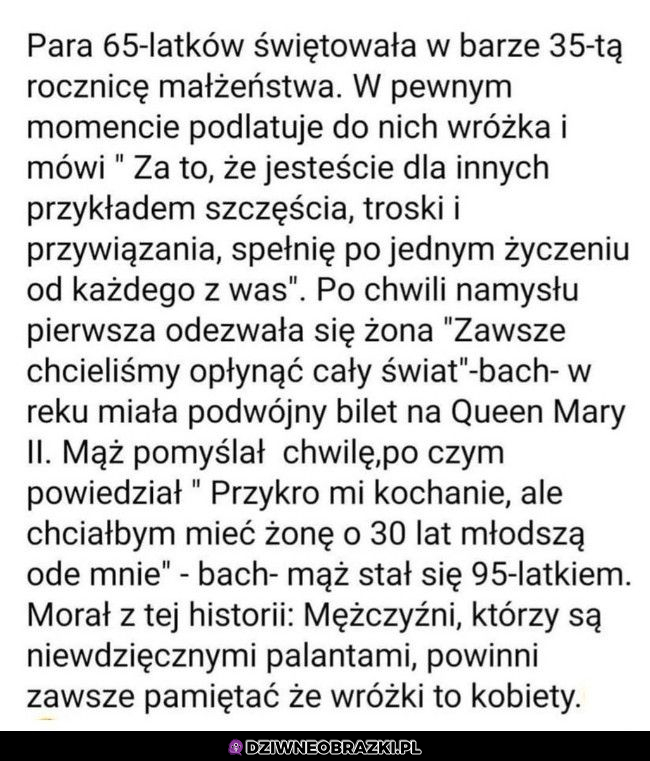 Para 65-latków świętowała w barze 35-tą rocznicę małżeństwa. W pewnym momencie podlatuje do nich wróżka i mówi " Za to, że jesteście dla innych przykładem szczęścia, troski i przywiązania, spełnię po jednym życzeniu od każdego z was". Po chwili namysłu pierwsza odezwała się żona "Zawsze chcieliśmy opłynąć cały świat"-bach- w reku miała podwójny bilet na Queen Mary II. Mąż pomyślał chwilę,po czym powiedział " Przykro mi kochanie, ale chciałbym mieć żonę o 30 lat młodszą ode mnie" - bach- mąż stał się 95-latkiem. Morał z tej historii: Mężczyźni, którzy są niewdzięcznymi palantami, powinni zawsze pamiętać że wróżki to kobiety.

DZIWNEOBRAZKI.PL